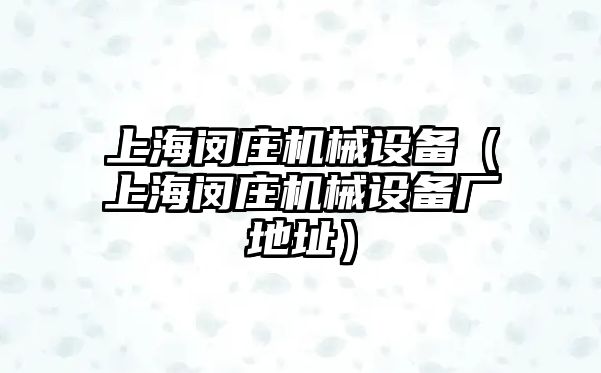 上海闵庄机械设备（上海闵庄机械设备厂地址）